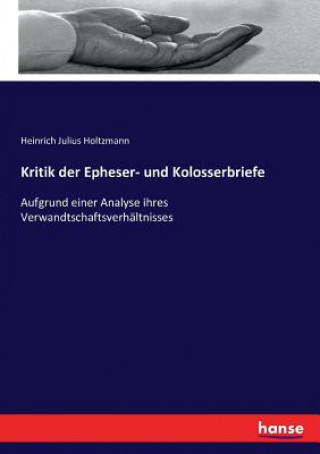 Heinrich Julius Holtzmann

Kritik der Epheser- und Kolosserbriefe

Aufgrund einer Analyse ihres Verwandtschaftsverhältnisses

hanse